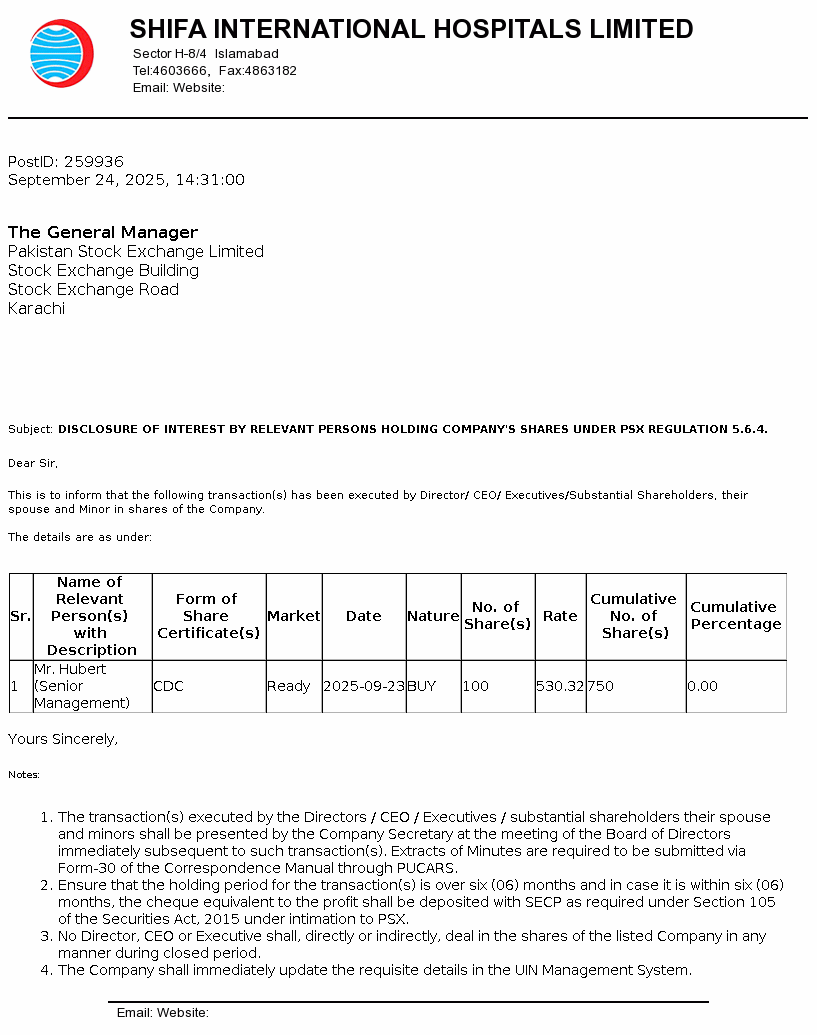 SHIFA INTERNATIONAL HOSPITALS LIMITED
Sector H-8/4 Islamabad
Tel:4603666, Fax:4863182
Email: Website:

PostID: 259936
September 24, 2025, 14:31:00

The General Manager
Pakistan Stock Exchange Limited
Stock Exchange Building
Stock Exchange Road
Karachi

Subject: DISCLOSURE OF INTEREST BY RELEVANT PERSONS HOLDING COMPANY'S SHARES UNDER PSX REGULATION 5.6.4.

Dear Sir,

This is to inform that the following transaction(s) has been executed by Director/ CEO/ Executives/Substantial Shareholders, their spouse and Minor in shares of the Company.

The details are as under:

| Sr. | Name of Relevant Person(s) with Description | Form of Share Certificate(s) | Market | Date | Nature | No. of Share(s) | Rate | Cumulative No. of Share(s) | Cumulative Percentage |
|---|---|---|---|---|---|---|---|---|---|
| 1 | Mr. Hubert (Senior Management) | CDC | Ready | 2025-09-23 | BUY | 100 | 530.32 | 750 | 0.00 |

Yours Sincerely,

Notes:

1. The transaction(s) executed by the Directors / CEO / Executives / substantial shareholders their spouse and minors shall be presented by the Company Secretary at the meeting of the Board of Directors immediately subsequent to such transaction(s). Extracts of Minutes are required to be submitted via Form-30 of the Correspondence Manual through PUCARS.
2. Ensure that the holding period for the transaction(s) is over six (06) months and in case it is within six (06) months, the cheque equivalent to the profit shall be deposited with SECP as required under Section 105 of the Securities Act, 2015 under intimation to PSX.
3. No Director, CEO or Executive shall, directly or indirectly, deal in the shares of the listed Company in any manner during closed period.
4. The Company shall immediately update the requisite details in the UIN Management System.

Email: Website: